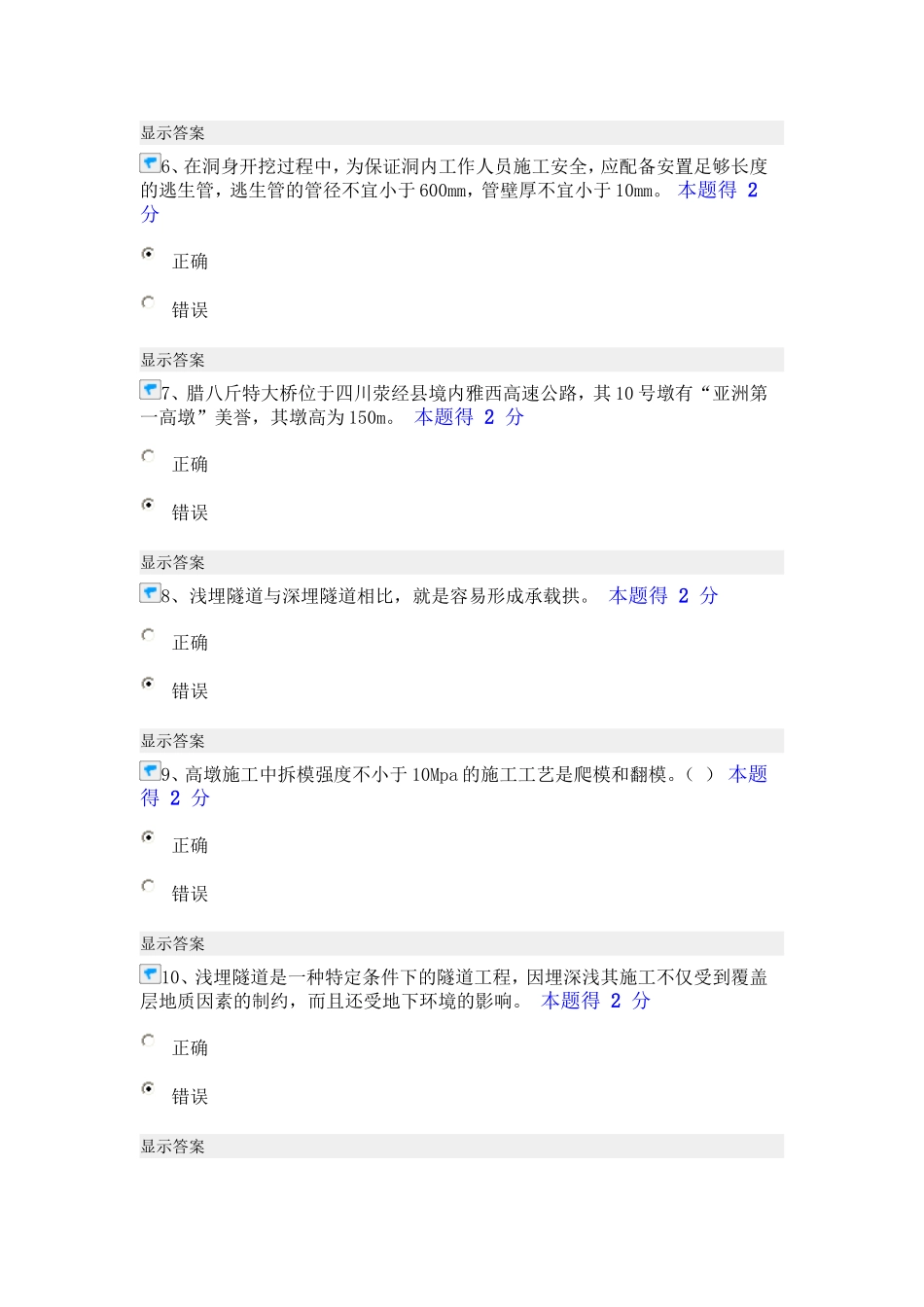 显示答案

6、在洞身开挖过程中，为保证洞内工作人员施工安全，应配备安置足够长度的逃生管，逃生管的管径不宜小于600mm，管壁厚不宜小于10mm。 本题得 2 分

正确

错误

显示答案

7、腊八斤特大桥位于四川荥经县境内雅西高速公路，其10号墩有“亚洲第一高墩”美誉，其墩高为150m。 本题得 2 分

正确

错误

显示答案

8、浅埋隧道与深埋隧道相比，就是容易形成承载拱。 本题得 2 分

正确

错误

显示答案

9、高墩施工中拆模强度不小于10Mpa的施工工艺是爬模和翻模。（ ） 本题得 2 分

正确

错误

显示答案

10、浅埋隧道是一种特定条件下的隧道工程，因埋深浅其施工不仅受到覆盖层地质因素的制约，而且还受地下环境的影响。 本题得 2 分

正确

错误

显示答案